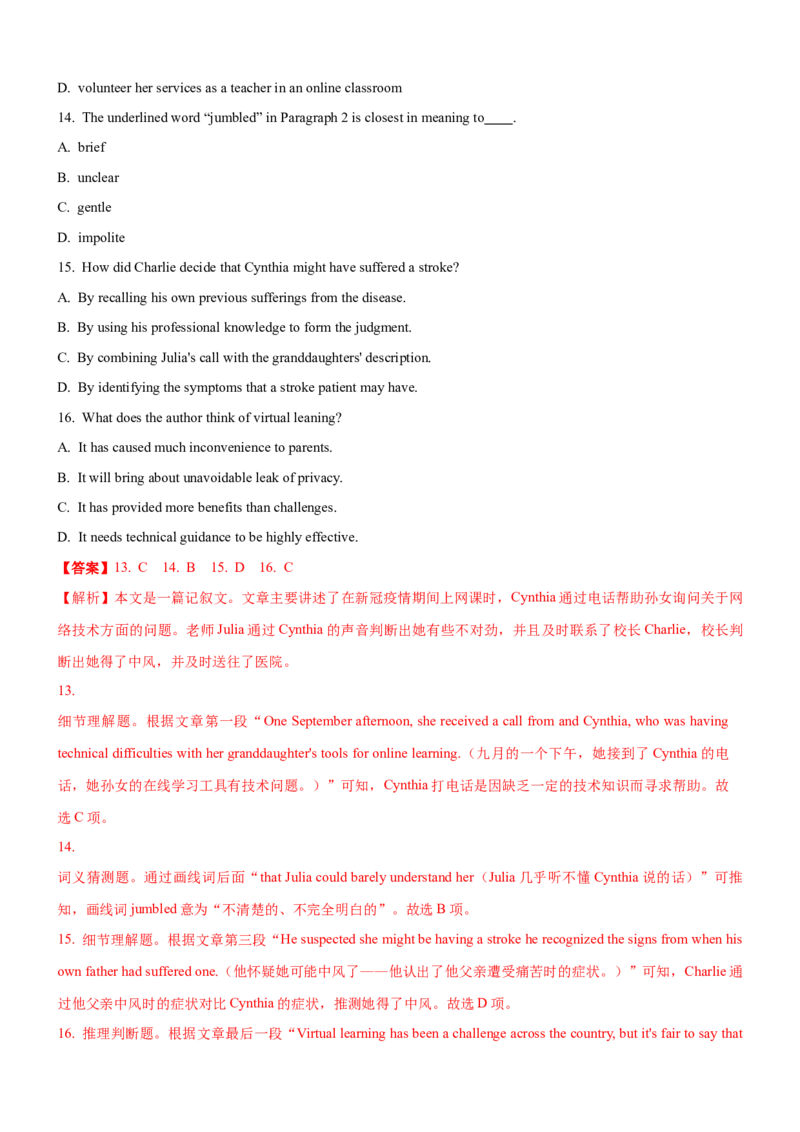 D. volunteer her services as a teacher in an online classroom

14. The underlined word “jumbled” in Paragraph 2 is closest in meaning to____.

A. brief

B. unclear

C. gentle

D. impolite

15. How did Charlie decide that Cynthia might have suffered a stroke?

A. By recalling his own previous sufferings from the disease.

B. By using his professional knowledge to form the judgment.

C. By combining Julia's call with the granddaughters' description.

D. By identifying the symptoms that a stroke patient may have.

16. What does the author think of virtual leaning?

A. It has caused much inconvenience to parents.

B. It will bring about unavoidable leak of privacy.

C. It has provided more benefits than challenges.

D. It needs technical guidance to be highly effective.

【答案】13. C 14. B 15. D 16. C

【解析】本文是一篇记叙文。文章主要讲述了在新冠疫情期间上网课时，Cynthia 通过电话帮助孙女询问关于网络技术方面的问题。老师 Julia 通过 Cynthia 的声音判断出她有些不对劲，并且及时联系了校长 Charlie，校长判断出她得了中风，并及时送往了医院。

13.

细节理解题。根据文章第一段“One September afternoon, she received a call from and Cynthia, who was having technical difficulties with her granddaughter's tools for online learning.（九月的一个下午，她接到了 Cynthia 的电话，她孙女的在线学习工具有技术问题。）”可知，Cynthia 打电话是因缺乏一定的技术知识而寻求帮助。故选 C 项。

14.

词义猜测题。通过画线词后面“that Julia could barely understand her（Julia 几乎听不懂 Cynthia 说的话）”可推知，画线词 jumbled 意为“不清楚的、不完全明白的”。故选 B 项。

15. 细节理解题。根据文章第三段“He suspected she might be having a stroke he recognized the signs from when his own father had suffered one.（他怀疑她可能中风了——他认出了他父亲遭受痛苦时的症状。）”可知，Charlie 通过他父亲中风时的症状对比 Cynthia 的症状，推测她得了中风。故选 D 项。

16. 推理判断题。根据文章最后一段“Virtual learning has been a challenge across the country, but it's fair to say that